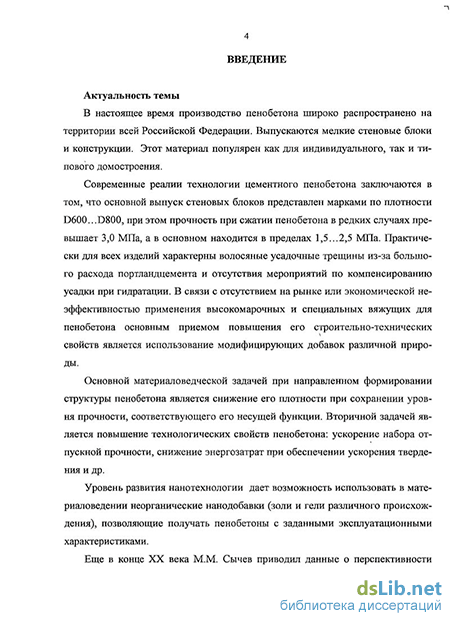 4

ВВЕДЕНИЕ

Актуальность темы

В настоящее время производство пенобетона широко распространено на территории всей Российской Федерации. Выпускаются мелкие стеновые блоки и конструкции. Этот материал популярен как для индивидуального, так и типового домостроения.

Современные реалии технологии цементного пенобетона заключаются в том, что основной выпуск стеновых блоков представлен марками по плотности D600…D800, при этом прочность при сжатии пенобетона в редких случаях превышает 3,0 МПа, а в основном находится в пределах 1,5…2,5 МПа. Практически для всех изделий характерны волосяные усадочные трещины из-за большого расхода портландцемента и отсутствия мероприятий по компенсированию усадки при гидратации. В связи с отсутствием на рынке или экономической неэффективностью применения высокомарочных и специальных вяжущих для пенобетона основным приемом повышения его строительно-технических свойств является использование модифицирующих добавок различной природы.

Основной материаловедческой задачей при направленном формировании структуры пенобетона является снижение его плотности при сохранении уровня прочности, соответствующего его несущей функции. Вторичной задачей является повышение технологических свойств пенобетона: ускорение набора отпускной прочности, снижение энергозатрат при обеспечении ускорения твердения и др.

Уровень развития нанотехнологии дает возможность использовать в материаловедении неорганические нанодобавки (золи и гели различного происхождения), позволяющие получать пенобетоны с заданными эксплуатационными характеристиками.

Еще в конце XX века М.М. Сычев приводил данные о перспективности

dsLib.net
библиотека диссертаций